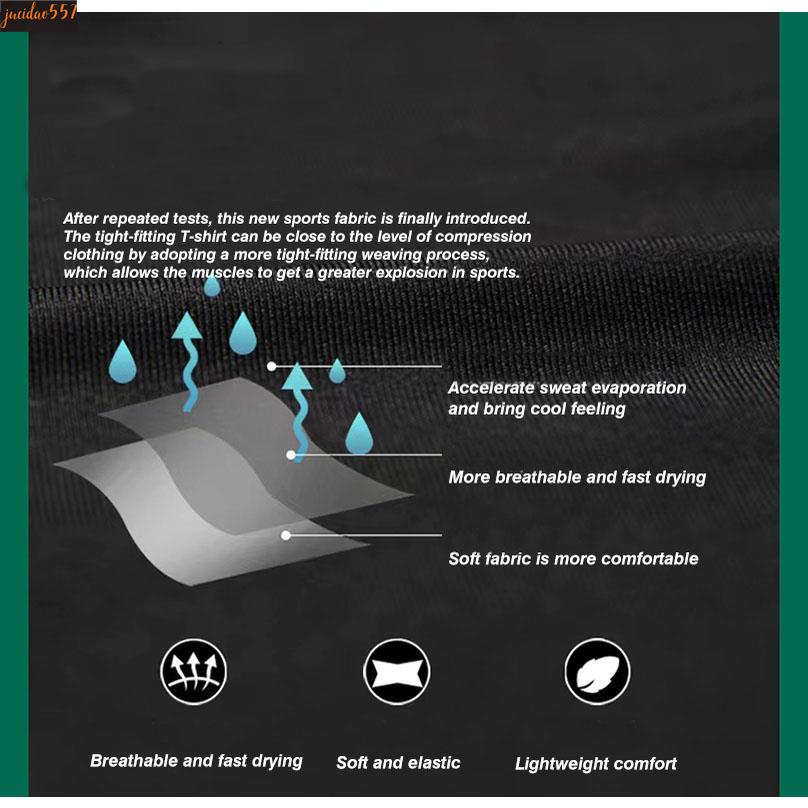 jucidao557

After repeated tests, this new sports fabric is finally introduced. The tight-fitting T-shirt can be close to the level of compression clothing by adopting a more tight-fitting weaving process, which allows the muscles to get a greater explosion in sports.

Accelerate sweat evaporation and bring cool feeling

More breathable and fast drying

Soft fabric is more comfortable

Breathable and fast drying

Soft and elastic

Lightweight comfort